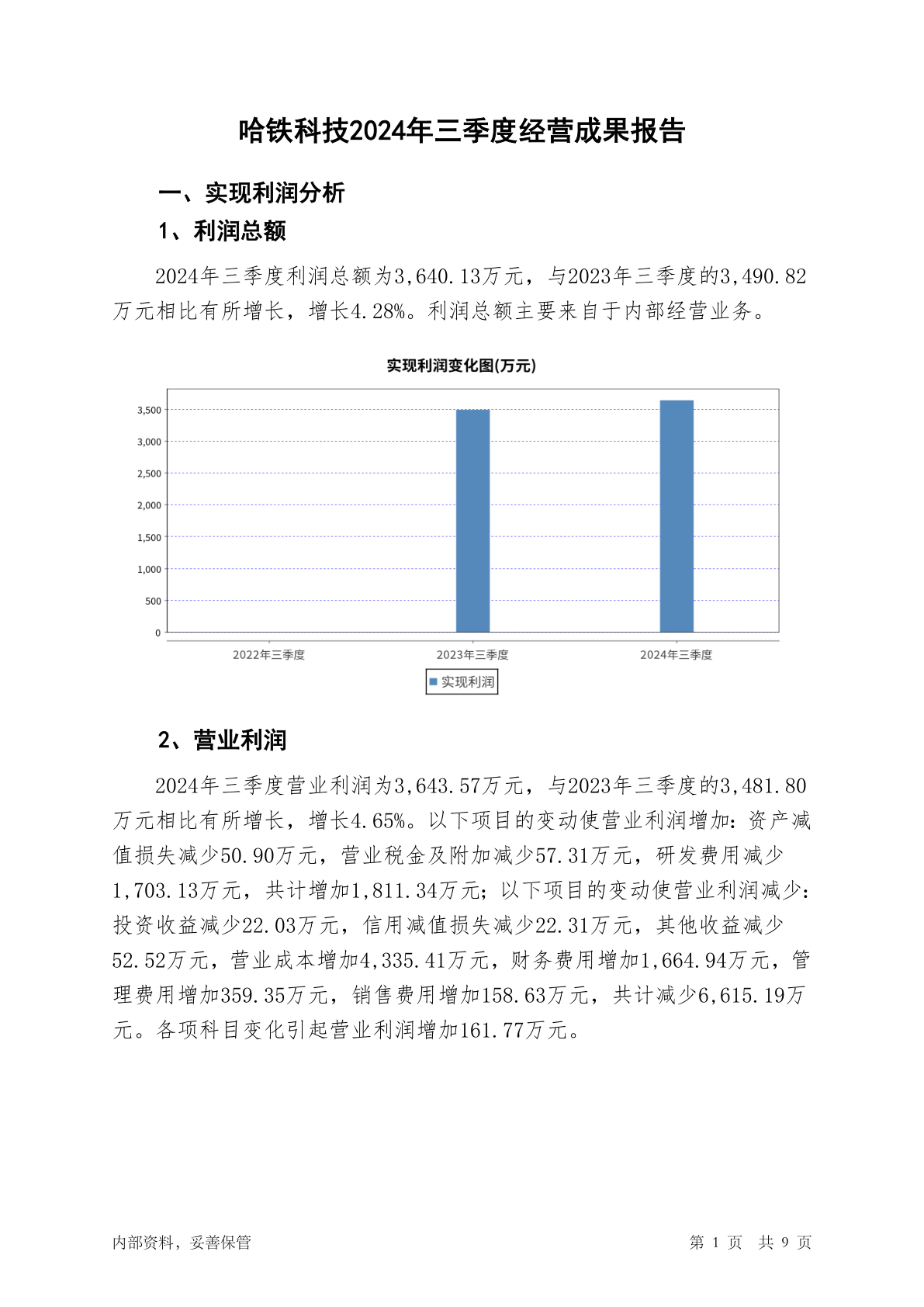 哈铁科技2024年三季度经营成果报告

一、实现利润分析

1、利润总额

2024年三季度利润总额为3,640.13万元，与2023年三季度的3,490.82万元相比有所增长，增长4.28%。利润总额主要来自于内部经营业务。

实现利润变化图(万元)

3,500
3,000
2,500
2,000
1,500
1,000
500
0

2022年三季度
2023年三季度
2024年三季度

实现利润

2、营业利润

2024年三季度营业利润为3,643.57万元，与2023年三季度的3,481.80万元相比有所增长，增长4.65%。以下项目的变动使营业利润增加：资产减值损失减少50.90万元，营业税金及附加减少57.31万元，研发费用减少1,703.13万元，共计增加1,811.34万元；以下项目的变动使营业利润减少：投资收益减少22.03万元，信用减值损失减少22.31万元，其他收益减少52.52万元，营业成本增加4,335.41万元，财务费用增加1,664.94万元，管理费用增加359.35万元，销售费用增加158.63万元，共计减少6,615.19万元。各项科目变化引起营业利润增加161.77万元。

内部资料，妥善保管

第 1 页 共 9 页